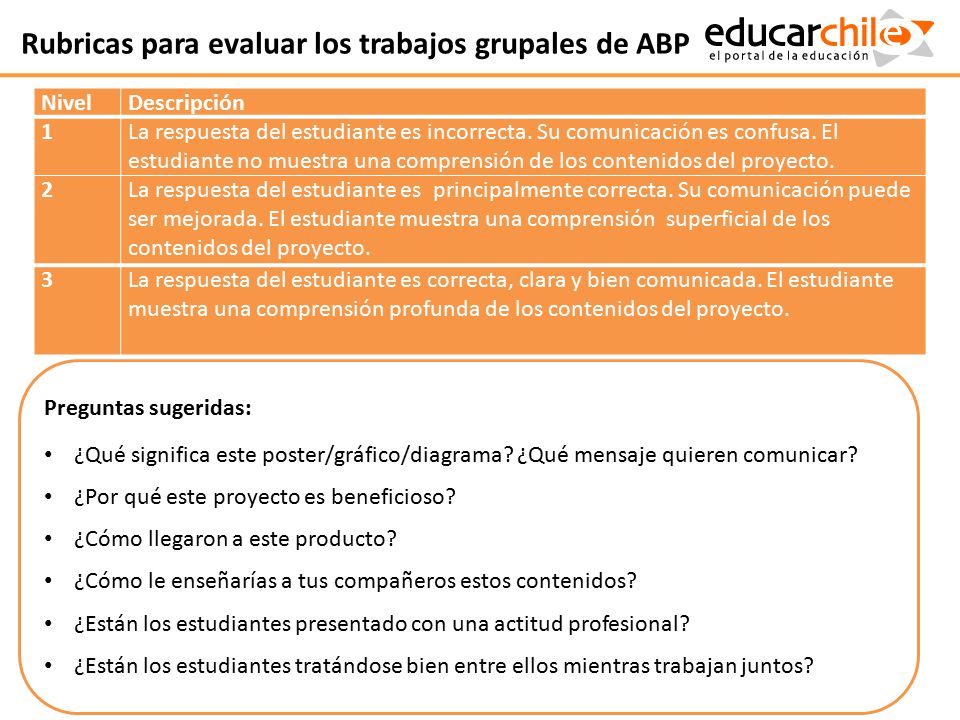 Rubricas para evaluar los trabajos grupales de ABP

educarchile
el portal de la educación

| Nivel | Descripción |
|---|---|
| 1 | La respuesta del estudiante es incorrecta. Su comunicación es confusa. El estudiante no muestra una comprensión de los contenidos del proyecto. |
| 2 | La respuesta del estudiante es principalmente correcta. Su comunicación puede ser mejorada. El estudiante muestra una comprensión superficial de los contenidos del proyecto. |
| 3 | La respuesta del estudiante es correcta, clara y bien comunicada. El estudiante muestra una comprensión profunda de los contenidos del proyecto. |

Preguntas sugeridas:

• ¿Qué significa este poster/gráfico/diagrama? ¿Qué mensaje quieren comunicar?
• ¿Por qué este proyecto es beneficioso?
• ¿Cómo llegaron a este producto?
• ¿Cómo le enseñarías a tus compañeros estos contenidos?
• ¿Están los estudiantes presentado con una actitud profesional?
• ¿Están los estudiantes tratándose bien entre ellos mientras trabajan juntos?